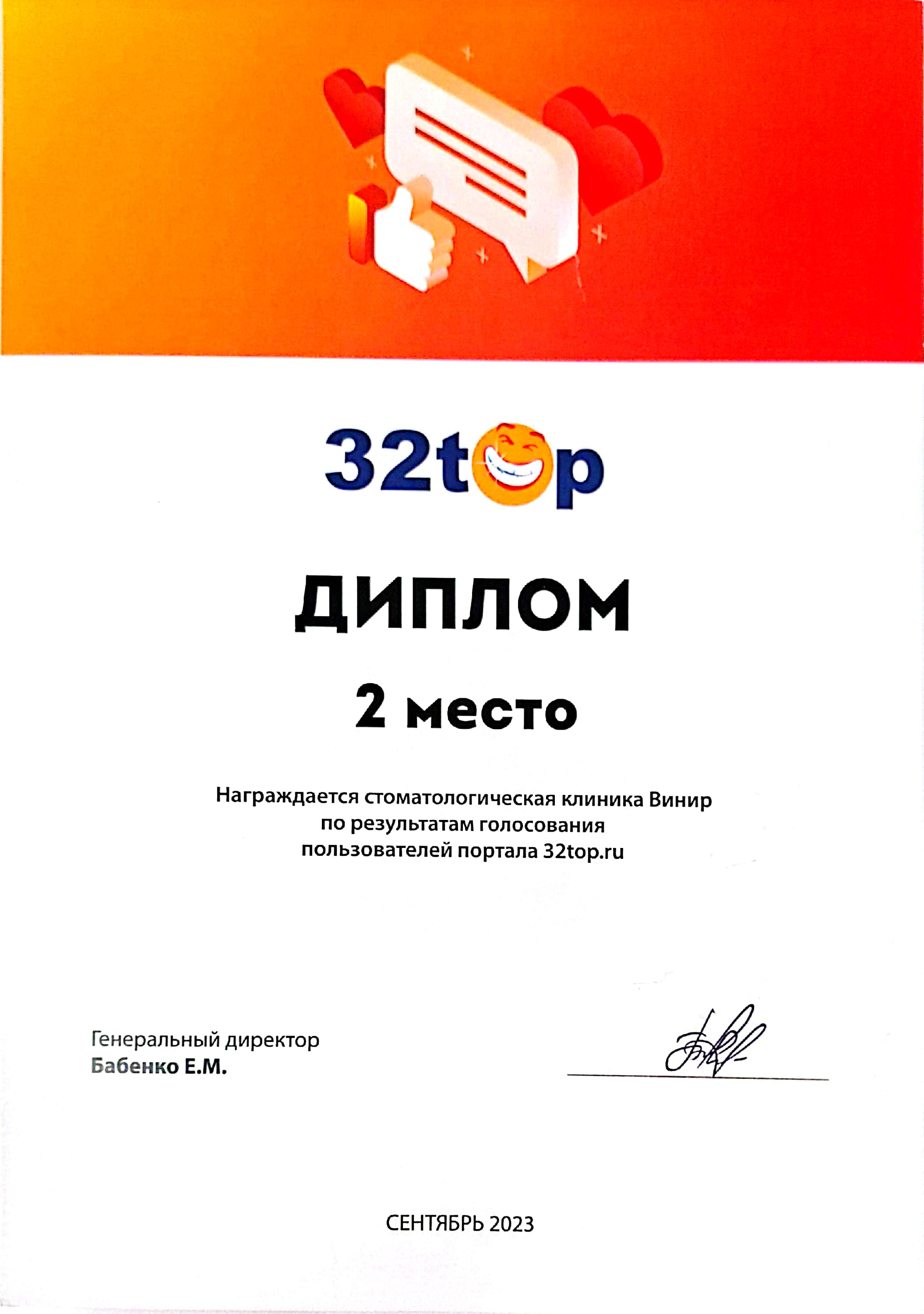 32top

ДИПЛОМ

2 место

Награждается стоматологическая клиника Винир по результатам голосования пользователей портала 32top.ru

Генеральный директор
Бабенко Е.М.

СЕНТЯБРЬ 2023